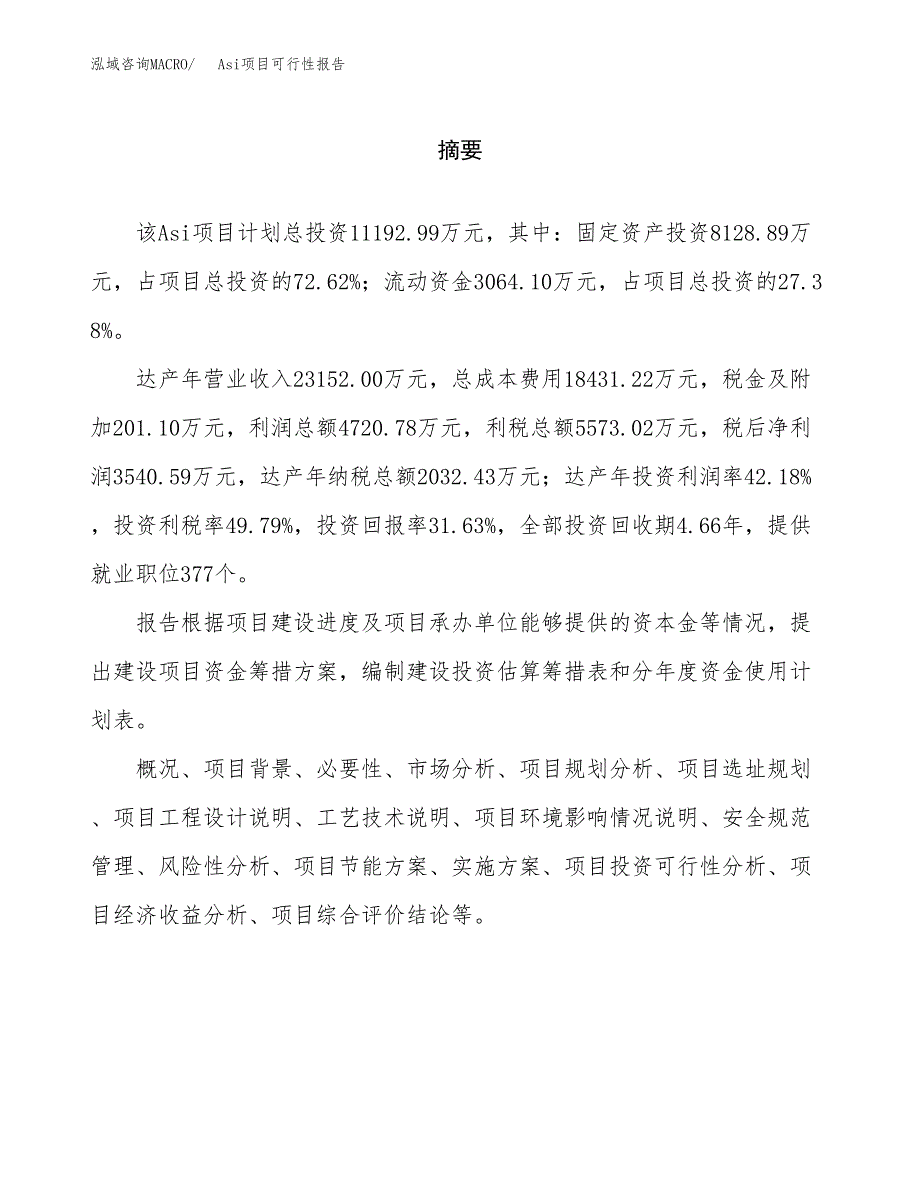 泓域咨询MACRO/ Asi项目可行性报告

摘要

该Asi项目计划总投资11192.99万元，其中：固定资产投资8128.89万元，占项目总投资的72.62%；流动资金3064.10万元，占项目总投资的27.38%。

达产年营业收入23152.00万元，总成本费用18431.22万元，税金及附加201.10万元，利润总额4720.78万元，利税总额5573.02万元，税后净利润3540.59万元，达产年纳税总额2032.43万元；达产年投资利润率42.18%，投资利税率49.79%，投资回报率31.63%，全部投资回收期4.66年，提供就业职位377个。

报告根据项目建设进度及项目承办单位能够提供的资本金等情况，提出建设项目资金筹措方案，编制建设投资估算筹措表和分年度资金使用计划表。

概况、项目背景、必要性、市场分析、项目规划分析、项目选址规划、项目工程设计说明、工艺技术说明、项目环境影响情况说明、安全规范管理、风险性分析、项目节能方案、实施方案、项目投资可行性分析、项目经济收益分析、项目综合评价结论等。